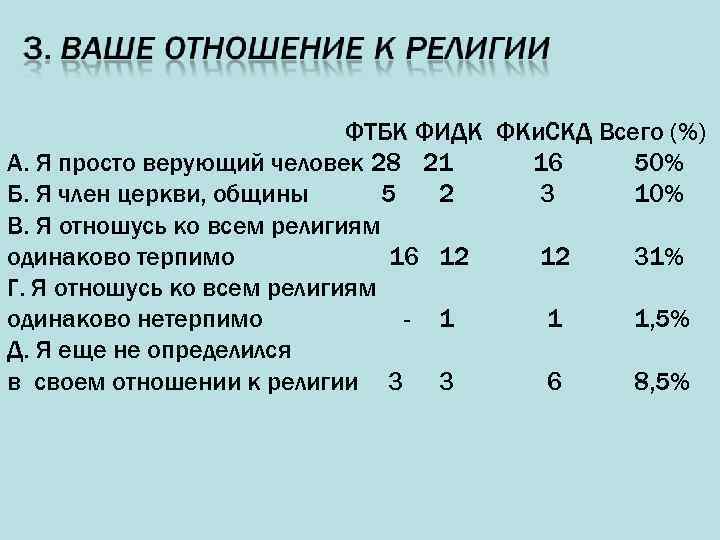 3. ВАШЕ ОТНОШЕНИЕ К РЕЛИГИИ

| | ФТБК | ФИДК | ФКиСКД | Всего (%) |
|---|---|---|---|---|
| А. Я просто верующий человек | 28 | 21 | 16 | 50% |
| Б. Я член церкви, общины | 5 | 2 | 3 | 10% |
| В. Я отношусь ко всем религиям одинаково терпимо | 16 | 12 | 12 | 31% |
| Г. Я отношусь ко всем религиям одинаково нетерпимо | - | 1 | 1 | 1,5% |
| Д. Я еще не определился в своем отношении к религии | 3 | 3 | 6 | 8,5% |